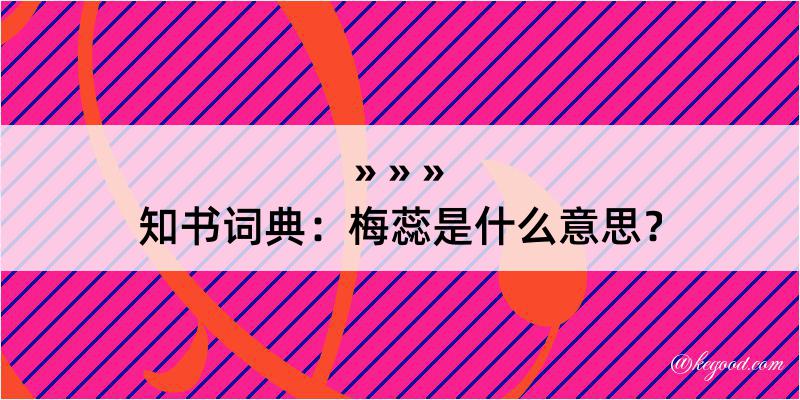 » » »
知书词典：梅蕊是什么意思？

@kegood.com